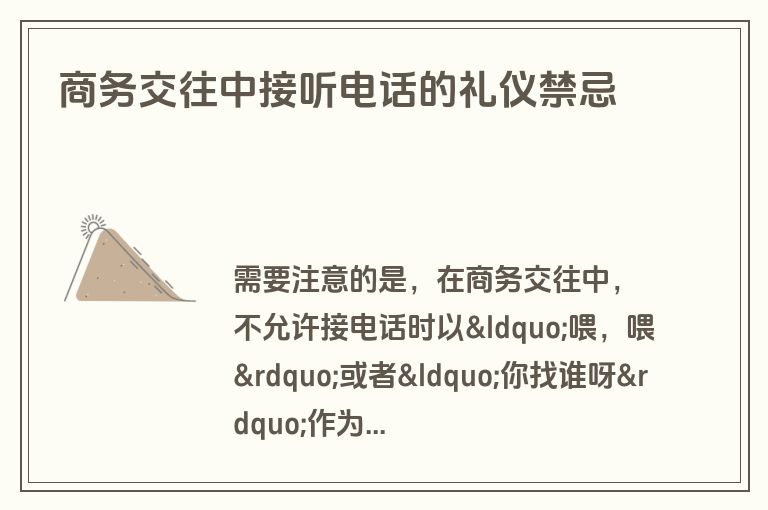 商务交往中接听电话的礼仪禁忌

需要注意的是，在商务交往中，不允许接电话时以&ldquo;喂，喂&rdquo;或者&ldquo;你找谁呀&rdquo;作为...